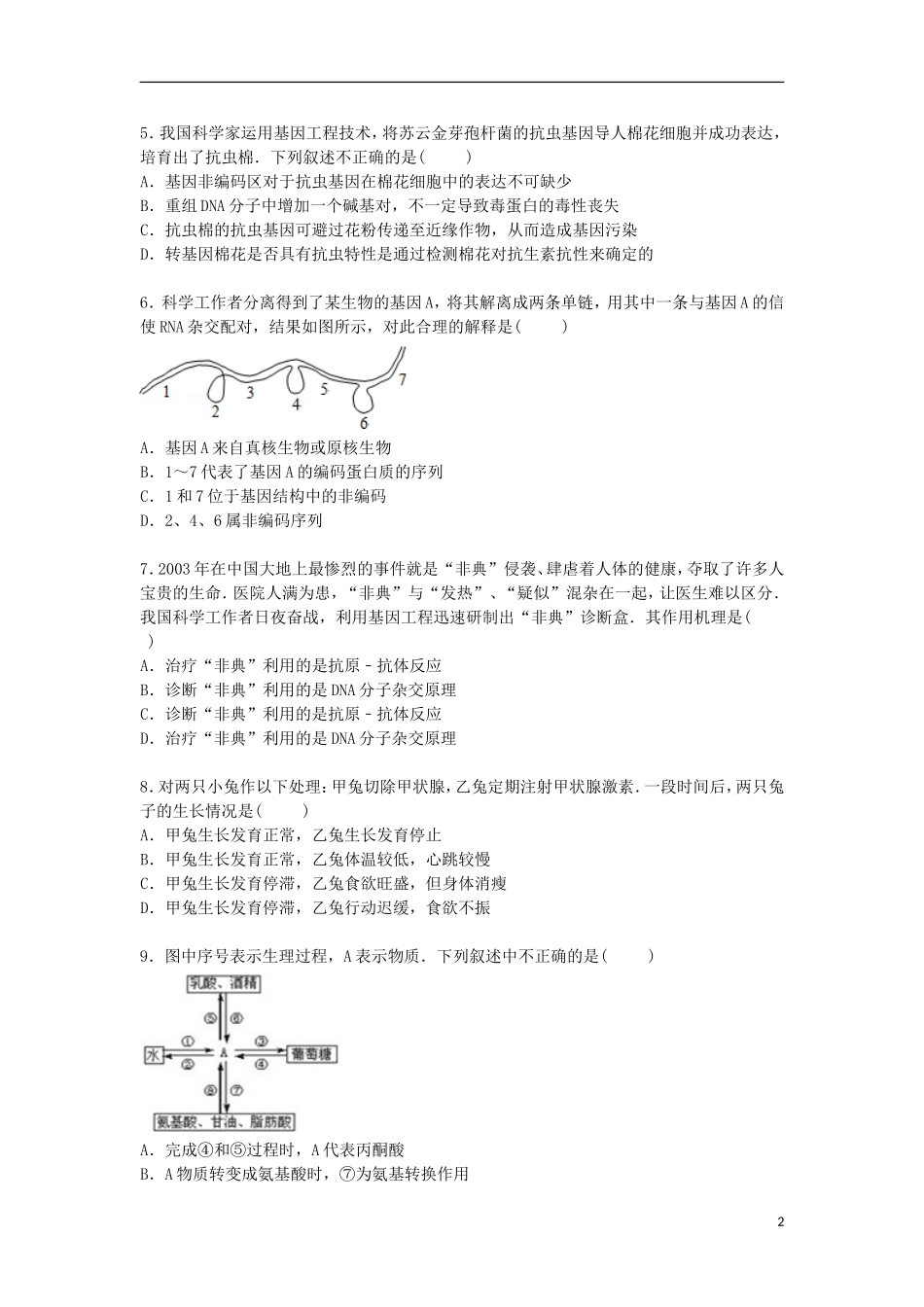 5.我国科学家运用基因工程技术，将苏云金芽孢杆菌的抗虫基因导人棉花细胞并成功表达，培育出了抗虫棉．下列叙述不正确的是(　　)
A．基因非编码区对于抗虫基因在棉花细胞中的表达不可缺少
B．重组DNA分子中增加一个碱基对，不一定导致毒蛋白的毒性丧失
C．抗虫棉的抗虫基因可避过花粉传递至近缘作物，从而造成基因污染
D．转基因棉花是否具有抗虫特性是通过检测棉花对抗生素抗性来确定的

6.科学工作者分离得到了某生物的基因A，将其解离成两条单链，用其中一条与基因A的信使RNA杂交配对，结果如图所示，对此合理的解释是(　　)

1 2 3 4 5 6 7

A．基因A来自真核生物或原核生物
B．1～7代表了基因A的编码蛋白质的序列
C．1和7位于基因结构中的非编码
D．2、4、6属非编码序列

7.2003年在中国大地上最惨烈的事件就是“非典”侵袭、肆虐着人体的健康，夺取了许多人宝贵的生命．医院人满为患，“非典”与“发热”、“疑似”混杂在一起，让医生难以区分．我国科学工作者日夜奋战，利用基因工程迅速研制出“非典”诊断盒．其作用机理是(　　)
A．治疗“非典”利用的是抗原﹣抗体反应
B．诊断“非典”利用的是DNA分子杂交原理
C．诊断“非典”利用的是抗原﹣抗体反应
D．治疗“非典”利用的是DNA分子杂交原理

8.对两只小兔作以下处理：甲兔切除甲状腺，乙兔定期注射甲状腺激素．一段时间后，两只兔子的生长情况是(　　)
A．甲兔生长发育正常，乙兔生长发育停止
B．甲兔生长发育正常，乙兔体温较低，心跳较慢
C．甲兔生长发育停滞，乙兔食欲旺盛，但身体消瘦
D．甲兔生长发育停滞，乙兔行动迟缓，食欲不振

9．图中序号表示生理过程，A表示物质．下列叙述中不正确的是(　　)

乳酸、酒精
⑤ ⑥
水 ① ② A ③ ④ 葡萄糖
⑧ ⑦
氨基酸、甘油、脂肪酸

A．完成④和⑤过程时，A代表丙酮酸
B．A物质转变成氨基酸时，⑦为氨基转换作用

2